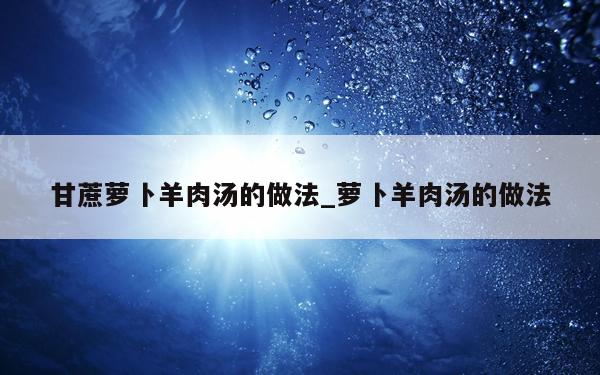 甘蔗萝卜羊肉汤的做法_萝卜羊肉汤的做法